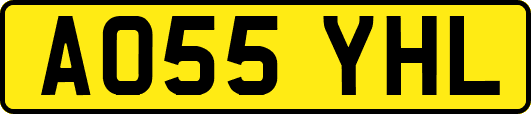 AO55 YHL